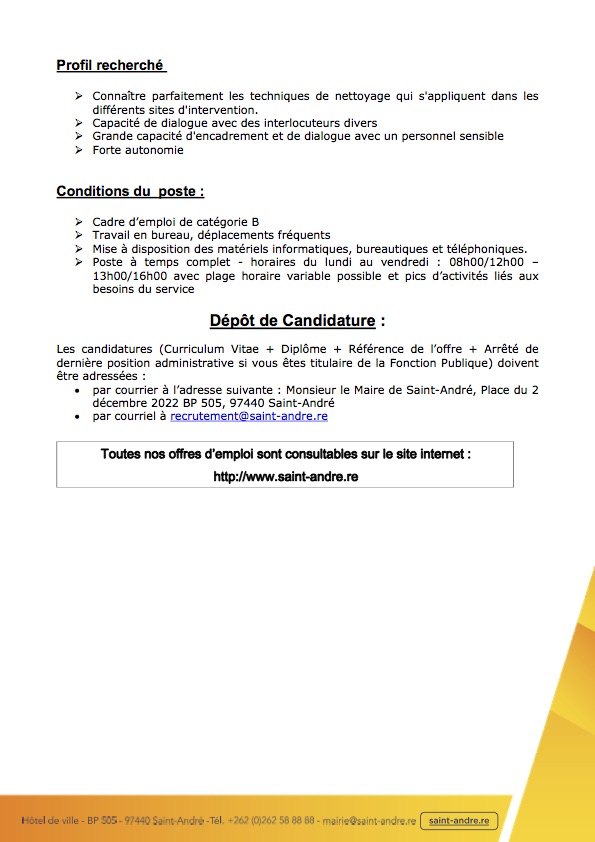 Profil recherché

➢ Connaître parfaitement les techniques de nettoyage qui s'appliquent dans les différents sites d'intervention.
➢ Capacité de dialogue avec des interlocuteurs divers
➢ Grande capacité d'encadrement et de dialogue avec un personnel sensible
➢ Forte autonomie

Conditions du poste :

➢ Cadre d'emploi de catégorie B
➢ Travail en bureau, déplacements fréquents
➢ Mise à disposition des matériels informatiques, bureautiques et téléphoniques.
➢ Poste à temps complet - horaires du lundi au vendredi : 08h00/12h00 – 13h00/16h00 avec plage horaire variable possible et pics d'activités liés aux besoins du service

Dépôt de Candidature :

Les candidatures (Curriculum Vitae + Diplôme + Référence de l'offre + Arrêté de dernière position administrative si vous êtes titulaire de la Fonction Publique) doivent être adressées :
• par courrier à l'adresse suivante : Monsieur le Maire de Saint-André, Place du 2 décembre 2022 BP 505, 97440 Saint-André
• par courriel à recrutement@saint-andre.re

Toutes nos offres d'emploi sont consultables sur le site internet :
http://www.saint-andre.re

Hôtel de ville - BP 505 - 97440 Saint-André -Tél. +262 (0)262 58 88 88 - mairie@saint-andre.re saint-andre.re